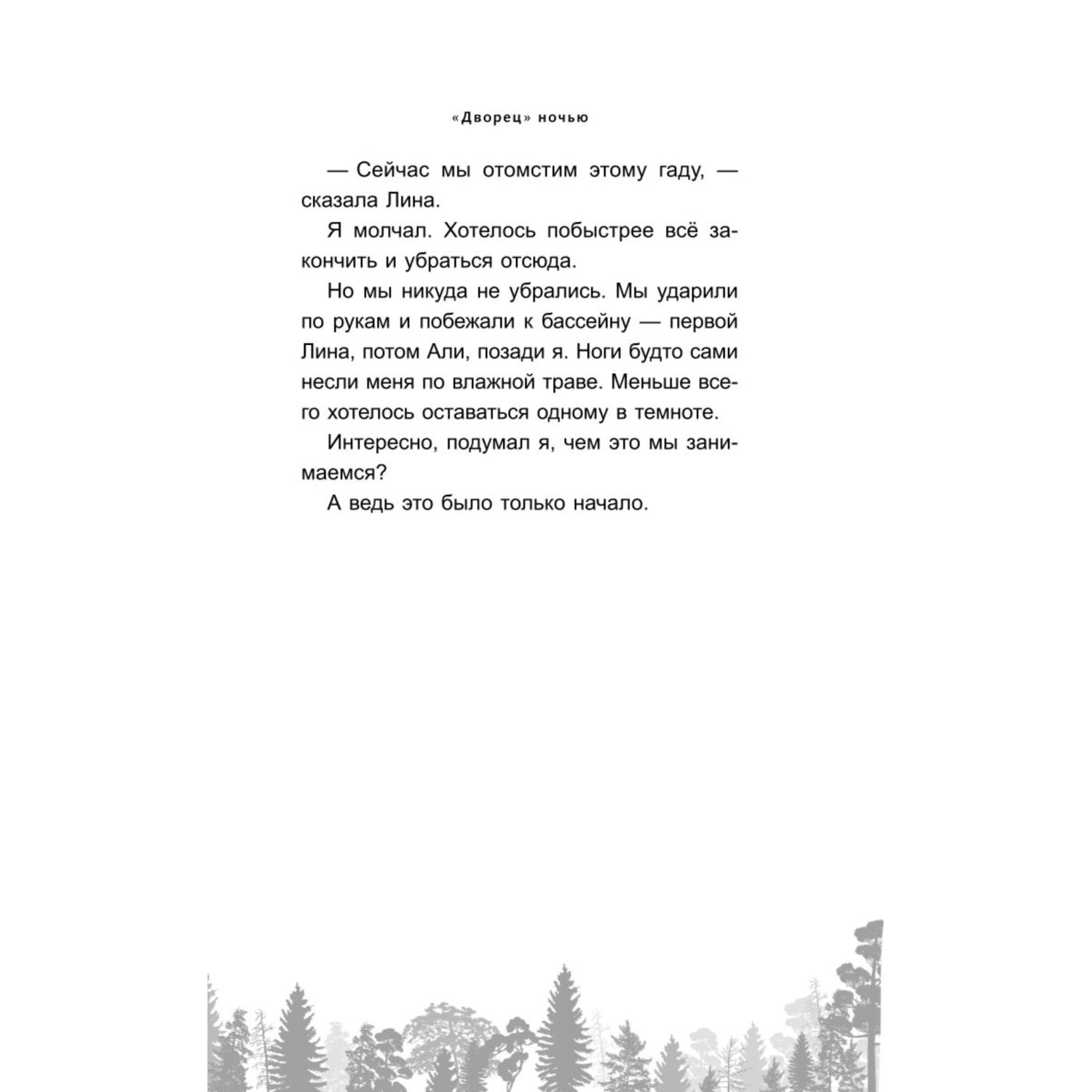 «Дворец» ночью

— Сейчас мы отомстим этому гаду, — сказала Лина.

Я молчал. Хотелось побыстрее всё закончить и убраться отсюда.

Но мы никуда не убрались. Мы ударили по рукам и побежали к бассейну — первой Лина, потом Али, позади я. Ноги будто сами несли меня по влажной траве. Меньше всего хотелось оставаться одному в темноте.

Интересно, подумал я, чем это мы занимаемся?

А ведь это было только начало.